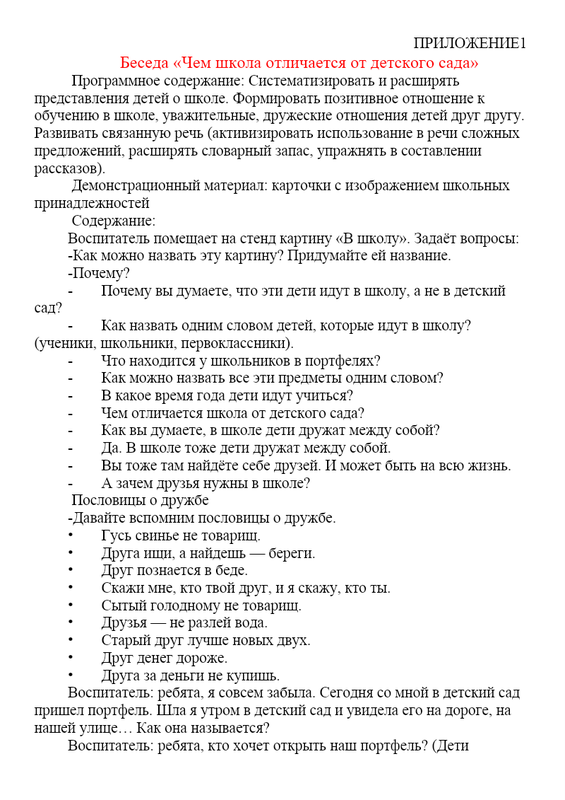 ПРИЛОЖЕНИЕ1

Беседа «Чем школа отличается от детского сада»

Программное содержание: Систематизировать и расширять представления детей о школе. Формировать позитивное отношение к обучению в школе, уважительные, дружеские отношения детей друг другу. Развивать связанную речь (активизировать использование в речи сложных предложений, расширять словарный запас, упражнять в составлении рассказов).

Демонстрационный материал: карточки с изображением школьных принадлежностей

Содержание:

Воспитатель помещает на стенд картину «В школу». Задаёт вопросы:

-Как можно назвать эту картину? Придумайте ей название.

-Почему?

- Почему вы думаете, что эти дети идут в школу, а не в детский сад?

- Как назвать одним словом детей, которые идут в школу? (ученики, школьники, первоклассники).

- Что находится у школьников в портфелях?

- Как можно назвать все эти предметы одним словом?

- В какое время года дети идут учиться?

- Чем отличается школа от детского сада?

- Как вы думаете, в школе дети дружат между собой?

- Да. В школе тоже дети дружат между собой.

- Вы тоже там найдёте себе друзей. И может быть на всю жизнь.

- А зачем друзья нужны в школе?

Пословицы о дружбе

-Давайте вспомним пословицы о дружбе.

• Гусь свинье не товарищ.

• Друга ищи, а найдешь — береги.

• Друг познается в беде.

• Скажи мне, кто твой друг, и я скажу, кто ты.

• Сытый голодному не товарищ.

• Друзья — не разлей вода.

• Старый друг лучше новых двух.

• Друг денег дороже.

• Друга за деньги не купишь.

Воспитатель: ребята, я совсем забыла. Сегодня со мной в детский сад пришел портфель. Шла я утром в детский сад и увидела его на дороге, на нашей улице… Как она называется?

Воспитатель: ребята, кто хочет открыть наш портфель? (Дети